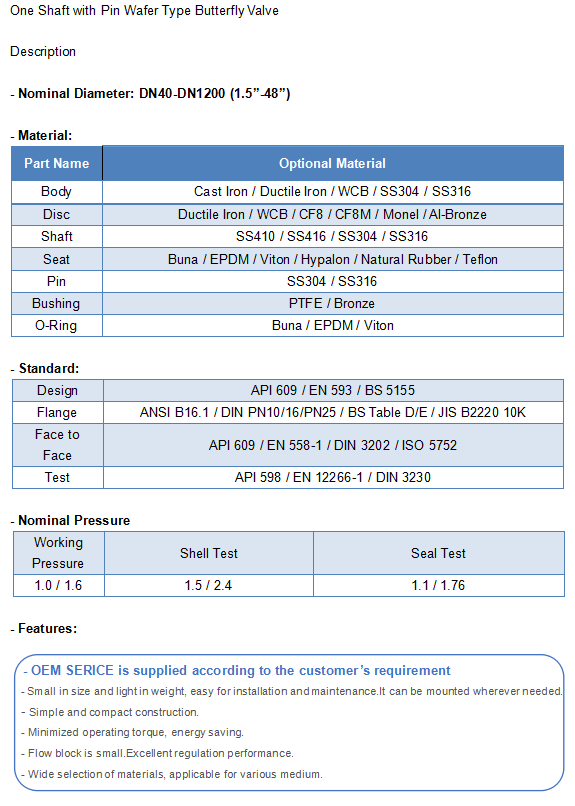 One Shaft with Pin Wafer Type Butterfly Valve

Description

- Nominal Diameter: DN40-DN1200 (1.5”-48”)

- Material:

| Part Name | Optional Material |
|---|---|
| Body | Cast Iron / Ductile Iron / WCB / SS304 / SS316 |
| Disc | Ductile Iron / WCB / CF8 / CF8M / Monel / Al-Bronze |
| Shaft | SS410 / SS416 / SS304 / SS316 |
| Seat | Buna / EPDM / Viton / Hypalon / Natural Rubber / Teflon |
| Pin | SS304 / SS316 |
| Bushing | PTFE / Bronze |
| O-Ring | Buna / EPDM / Viton |

- Standard:

| Design | API 609 / EN 593 / BS 5155 |
|---|---|
| Flange | ANSI B16.1 / DIN PN10/16/PN25 / BS Table D/E / JIS B2220 10K |
| Face to Face | API 609 / EN 558-1 / DIN 3202 / ISO 5752 |
| Test | API 598 / EN 12266-1 / DIN 3230 |

- Nominal Pressure

| Working Pressure | Shell Test | Seal Test |
|---|---|---|
| 1.0 / 1.6 | 1.5 / 2.4 | 1.1 / 1.76 |

- Features:

- OEM SERICE is supplied according to the customer’s requirement
- Small in size and light in weight, easy for installation and maintenance.It can be mounted wherever needed.
- Simple and compact construction.
- Minimized operating torque, energy saving.
- Flow block is small.Excellent regulation performance.
- Wide selection of materials, applicable for various medium.